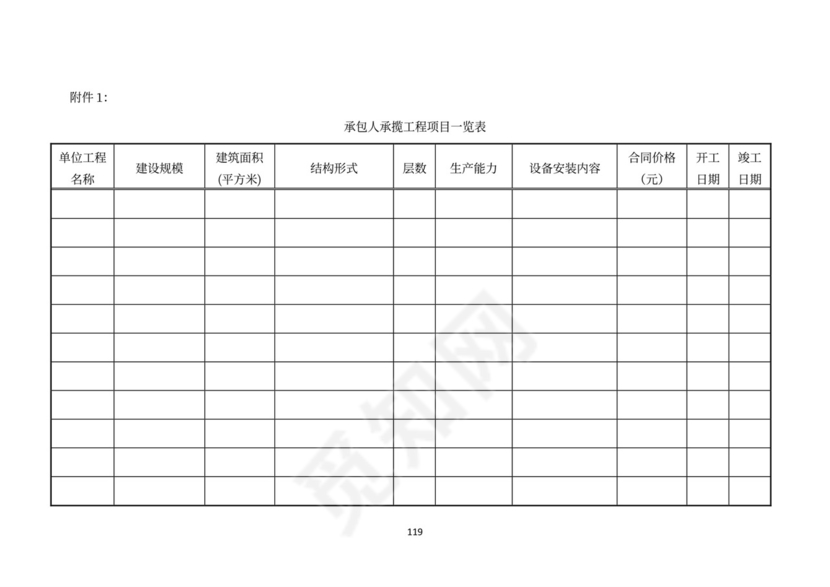 附件 1：

承包人承揽工程项目一览表

| 单位工程名称 | 建设规模 | 建筑面积(平方米) | 结构形式 | 层数 | 生产能力 | 设备安装内容 | 合同价格(元) | 开工日期 | 竣工日期 |
|---|---|---|---|---|---|---|---|---|---|
| | | | | | | | | | |
| | | | | | | | | | |
| | | | | | | | | | |
| | | | | | | | | | |
| | | | | | | | | | |
| | | | | | | | | | |
| | | | | | | | | | |
| | | | | | | | | | |
| | | | | | | | | | |
| | | | | | | | | | |
| | | | | | | | | | |

觅知网

119